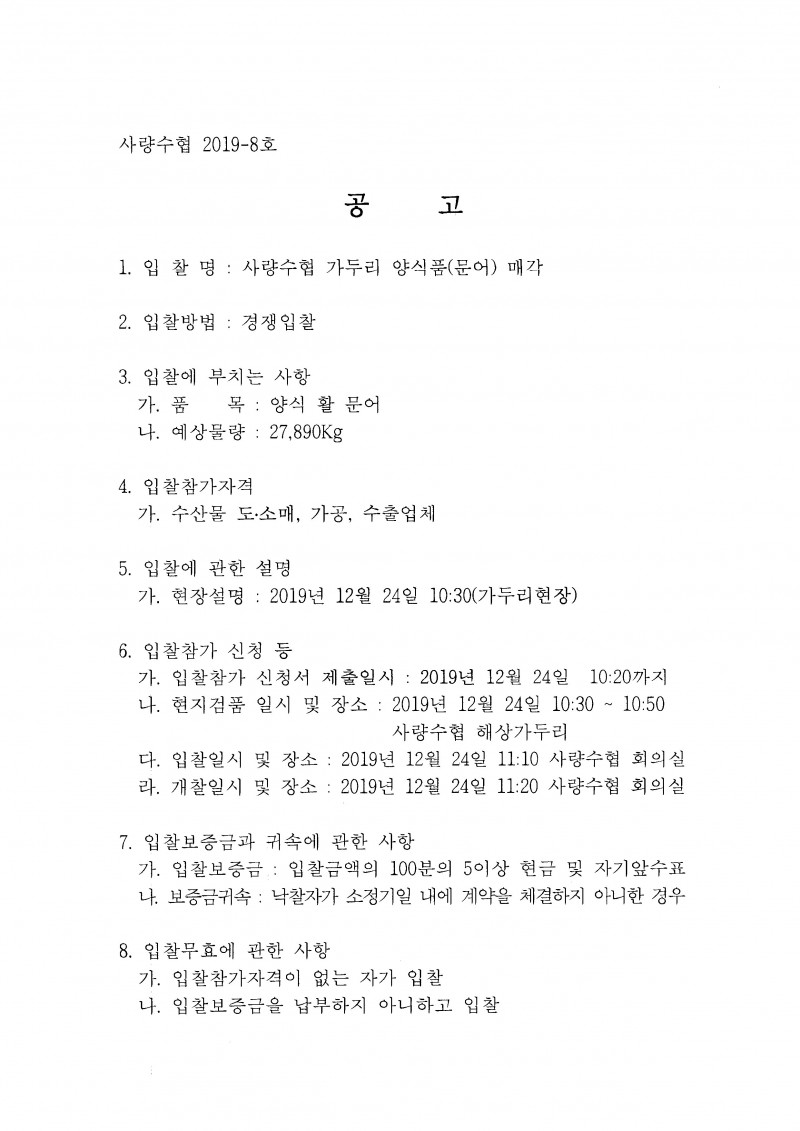 사량수협 2019-8호

공 고

1. 입 찰 명 : 사량수협 가두리 양식품(문어) 매각

2. 입찰방법 : 경쟁입찰

3. 입찰에 부치는 사항
가. 품 목 : 양식 활 문어
나. 예상물량 : 27,890Kg

4. 입찰참가자격
가. 수산물 도·소매, 가공, 수출업체

5. 입찰에 관한 설명
가. 현장설명 : 2019년 12월 24일 10:30(가두리현장)

6. 입찰참가 신청 등
가. 입찰참가 신청서 제출일시 : 2019년 12월 24일 10:20까지
나. 현지검품 일시 및 장소 : 2019년 12월 24일 10:30 ~ 10:50 사량수협 해상가두리
다. 입찰일시 및 장소 : 2019년 12월 24일 11:10 사량수협 회의실
라. 개찰일시 및 장소 : 2019년 12월 24일 11:20 사량수협 회의실

7. 입찰보증금과 귀속에 관한 사항
가. 입찰보증금 : 입찰금액의 100분의 5이상 현금 및 자기앞수표
나. 보증금귀속 : 낙찰자가 소정기일 내에 계약을 체결하지 아니한 경우

8. 입찰무효에 관한 사항
가. 입찰참가자격이 없는 자가 입찰
나. 입찰보증금을 납부하지 아니하고 입찰